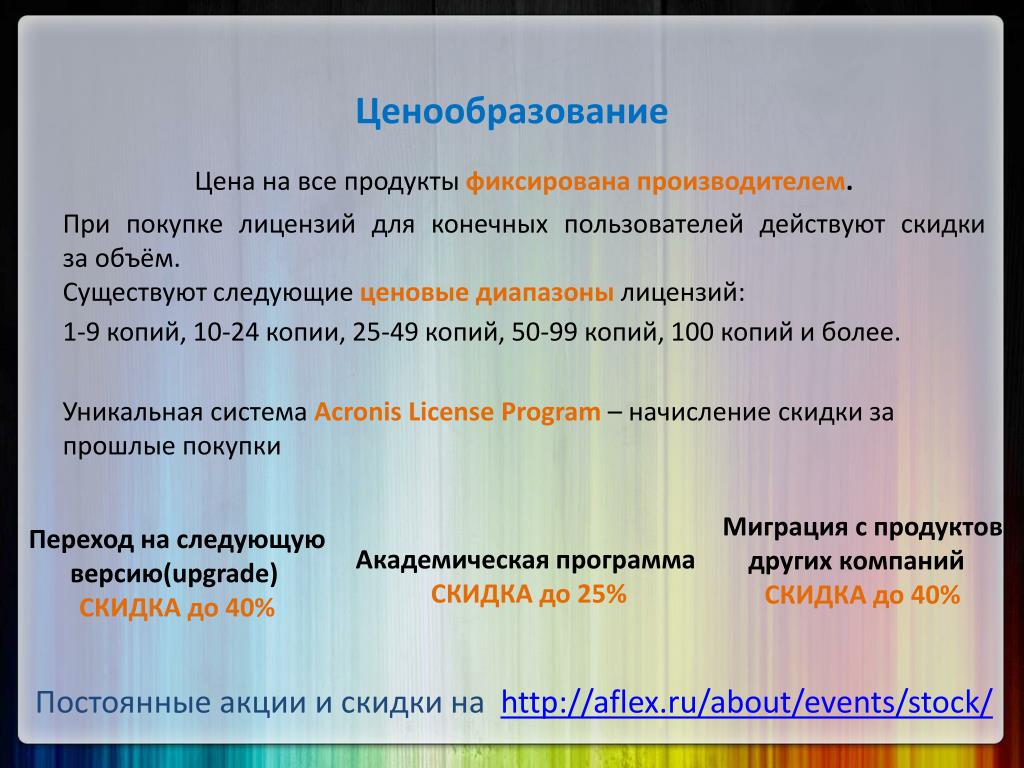 Ценообразование

Цена на все продукты фиксирована производителем.

При покупке лицензий для конечных пользователей действуют скидки за объём.

Существуют следующие ценовые диапазоны лицензий:

1-9 копий, 10-24 копии, 25-49 копий, 50-99 копий, 100 копий и более.

Уникальная система Acronis License Program – начисление скидки за прошлые покупки

Переход на следующую версию(upgrade)
СКИДКА до 40%

Академическая программа
СКИДКА до 25%

Миграция с продуктов других компаний
СКИДКА до 40%

Постоянные акции и скидки на http://aflex.ru/about/events/stock/